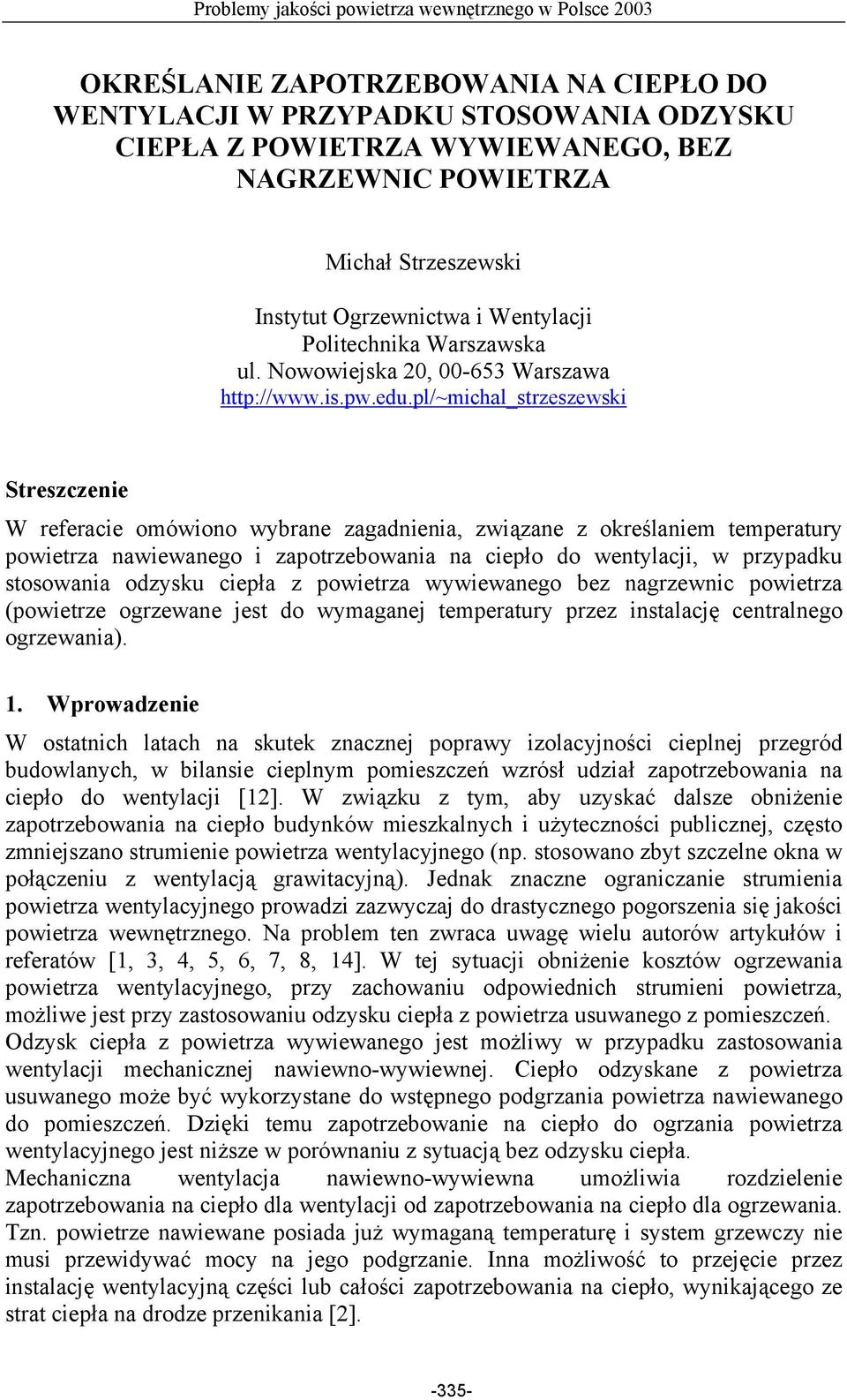 Problemy jakości powietrza wewnętrznego w Polsce 2003

OKREŚLANIE ZAPOTRZEBOWANIA NA CIEPŁO DO WENTYLACJI W PRZYPADKU STOSOWANIA ODZYSKU CIEPŁA Z POWIETRZA WYWIEWANEGO, BEZ NAGRZEWNIC POWIETRZA

Michał Strzeszewski

Instytut Ogrzewnictwa i Wentylacji
Politechnika Warszawska
ul. Nowowiejska 20, 00-653 Warszawa
http://www.is.pw.edu.pl/~michal_strzeszewski

Streszczenie

W referacie omówiono wybrane zagadnienia, związane z określaniem temperatury powietrza nawiewanego i zapotrzebowania na ciepło do wentylacji, w przypadku stosowania odzysku ciepła z powietrza wywiewanego bez nagrzewnic powietrza (powietrze ogrzewane jest do wymaganej temperatury przez instalację centralnego ogrzewania).

1. Wprowadzenie

W ostatnich latach na skutek znacznej poprawy izolacyjności cieplnej przegród budowlanych, w bilansie cieplnym pomieszczeń wzrósł udział zapotrzebowania na ciepło do wentylacji [12]. W związku z tym, aby uzyskać dalsze obniżenie zapotrzebowania na ciepło budynków mieszkalnych i użyteczności publicznej, często zmniejszano strumienie powietrza wentylacyjnego (np. stosowano zbyt szczelne okna w połączeniu z wentylacją grawitacyjną). Jednak znaczne ograniczanie strumienia powietrza wentylacyjnego prowadzi zazwyczaj do drastycznego pogorszenia się jakości powietrza wewnętrznego. Na problem ten zwraca uwagę wielu autorów artykułów i referatów [1, 3, 4, 5, 6, 7, 8, 14]. W tej sytuacji obniżenie kosztów ogrzewania powietrza wentylacyjnego, przy zachowaniu odpowiednich strumieni powietrza, możliwe jest przy zastosowaniu odzysku ciepła z powietrza usuwanego z pomieszczeń.
Odzysk ciepła z powietrza wywiewanego jest możliwy w przypadku zastosowania wentylacji mechanicznej nawiewno-wywiewnej. Ciepło odzyskane z powietrza usuwanego może być wykorzystane do wstępnego podgrzania powietrza nawiewanego do pomieszczeń. Dzięki temu zapotrzebowanie na ciepło do ogrzania powietrza wentylacyjnego jest niższe w porównaniu z sytuacją bez odzysku ciepła.
Mechaniczna wentylacja nawiewno-wywiewna umożliwia rozdzielenie zapotrzebowania na ciepło dla wentylacji od zapotrzebowania na ciepło dla ogrzewania. Tzn. powietrze nawiewane posiada już wymaganą temperaturę i system grzewczy nie musi przewidywać mocy na jego podgrzanie. Inna możliwość to przejęcie przez instalację wentylacyjną części lub całości zapotrzebowania na ciepło, wynikającego ze strat ciepła na drodze przenikania [2].

-335-